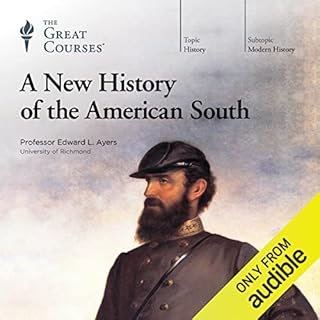 THE GREAT COURSES®

Topic
History

Subtopic
Modern History

A New History of the American South

Professor Edward L. Ayers
University of Richmond

ONLY FROM
audible